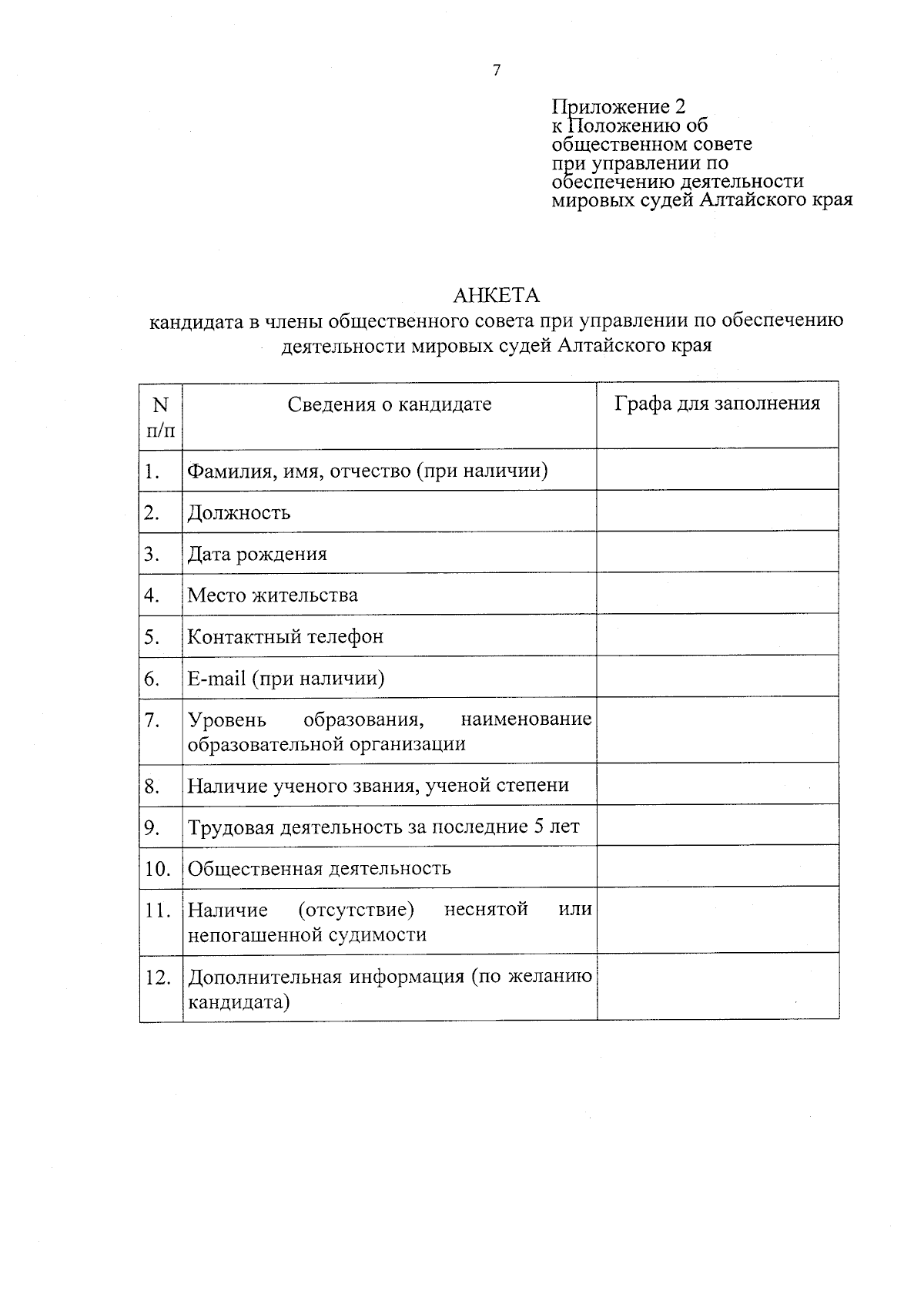 7

Приложение 2
к Положению об
общественном совете
при управлении по
обеспечению деятельности
мировых судей Алтайского края

АНКЕТА
кандидата в члены общественного совета при управлении по обеспечению деятельности мировых судей Алтайского края

| N п/п | Сведения о кандидате | Графа для заполнения |
|---|---|---|
| 1. | Фамилия, имя, отчество (при наличии) | |
| 2. | Должность | |
| 3. | Дата рождения | |
| 4. | Место жительства | |
| 5. | Контактный телефон | |
| 6. | E-mail (при наличии) | |
| 7. | Уровень образования, наименование образовательной организации | |
| 8. | Наличие ученого звания, ученой степени | |
| 9. | Трудовая деятельность за последние 5 лет | |
| 10. | Общественная деятельность | |
| 11. | Наличие (отсутствие) неснятой или непогашенной судимости | |
| 12. | Дополнительная информация (по желанию кандидата) | |